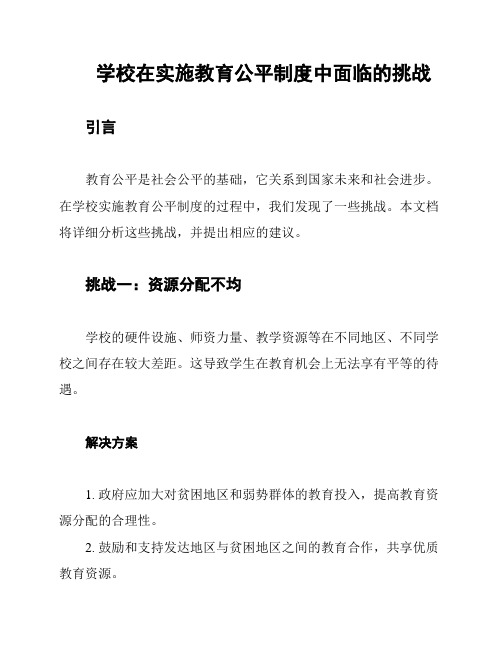 学校在实施教育公平制度中面临的挑战

引言

教育公平是社会公平的基础，它关系到国家未来和社会进步。在学校实施教育公平制度的过程中，我们发现了一些挑战。本文档将详细分析这些挑战，并提出相应的建议。

挑战一：资源分配不均

学校的硬件设施、师资力量、教学资源等在不同地区、不同学校之间存在较大差距。这导致学生在教育机会上无法享有平等的待遇。

解决方案

1. 政府应加大对贫困地区和弱势群体的教育投入，提高教育资源分配的合理性。

2. 鼓励和支持发达地区与贫困地区之间的教育合作，共享优质教育资源。